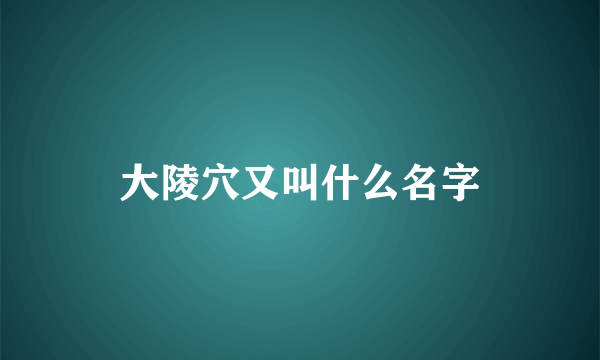 大陵穴又叫什么名字